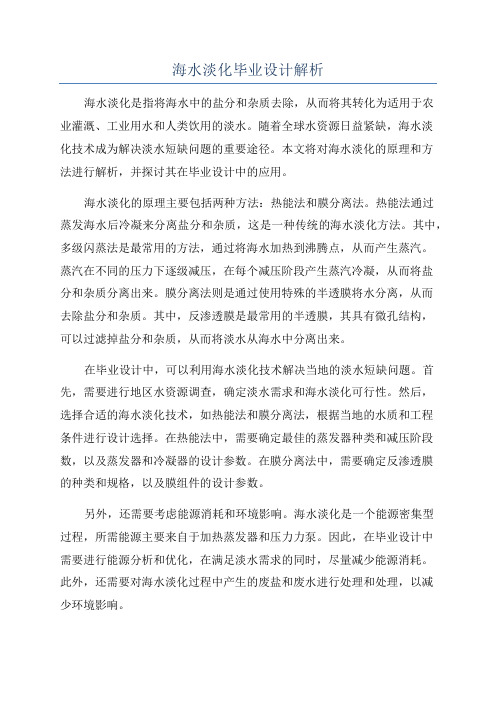 海水淡化毕业设计解析

海水淡化是指将海水中的盐分和杂质去除，从而将其转化为适用于农业灌溉、工业用水和人类饮用的淡水。随着全球水资源日益紧缺，海水淡化技术成为解决淡水短缺问题的重要途径。本文将对海水淡化的原理和方法进行解析，并探讨其在毕业设计中的应用。

海水淡化的原理主要包括两种方法：热能法和膜分离法。热能法通过蒸发海水后冷凝来分离盐分和杂质，这是一种传统的海水淡化方法。其中，多级闪蒸法是最常用的方法，通过将海水加热到沸腾点，从而产生蒸汽。蒸汽在不同的压力下逐级减压，在每个减压阶段产生蒸汽冷凝，从而将盐分和杂质分离出来。膜分离法则是通过使用特殊的半透膜将水分离，从而去除盐分和杂质。其中，反渗透膜是最常用的半透膜，其具有微孔结构，可以过滤掉盐分和杂质，从而将淡水从海水中分离出来。

在毕业设计中，可以利用海水淡化技术解决当地的淡水短缺问题。首先，需要进行地区水资源调查，确定淡水需求和海水淡化可行性。然后，选择合适的海水淡化技术，如热能法和膜分离法，根据当地的水质和工程条件进行设计选择。在热能法中，需要确定最佳的蒸发器种类和减压阶段数，以及蒸发器和冷凝器的设计参数。在膜分离法中，需要确定反渗透膜的种类和规格，以及膜组件的设计参数。

另外，还需要考虑能源消耗和环境影响。海水淡化是一个能源密集型过程，所需能源主要来自于加热蒸发器和压力力泵。因此，在毕业设计中需要进行能源分析和优化，在满足淡水需求的同时，尽量减少能源消耗。此外，还需要对海水淡化过程中产生的废盐和废水进行处理和处理，以减少环境影响。